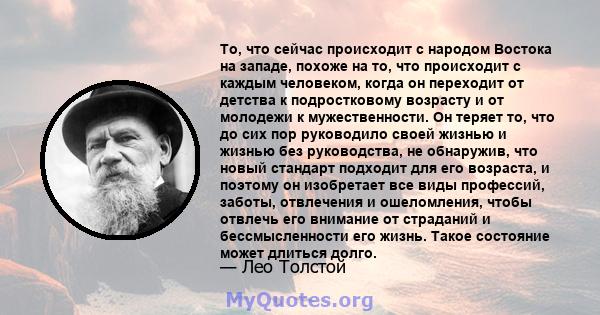 То, что сейчас происходит с народом Востока на западе, похоже на то, что происходит с каждым человеком, когда он переходит от детства к подростковому возрасту и от молодежи к мужественности. Он теряет то, что до сих пор руководило своей жизнью и жизнью без руководства, не обнаружив, что новый стандарт подходит для его возраста, и поэтому он изобретает все виды профессий, заботы, отвлечения и ошеломления, чтобы отвлечь его внимание от страданий и бессмысленности его жизнь. Такое состояние может длиться долго.

— Лео Толстой

MyQuotes.org